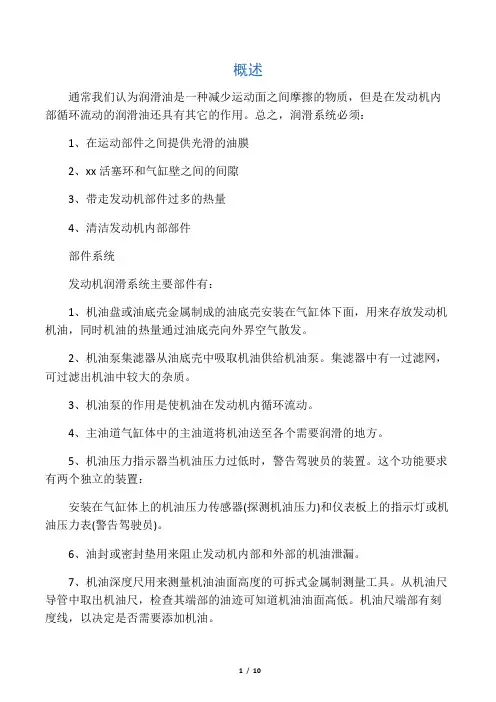 概述

通常我们认为润滑油是一种减少运动面之间摩擦的物质，但是在发动机内部循环流动的润滑油还具有其它的作用。总之，润滑系统必须：

1、在运动部件之间提供光滑的油膜

2、xx 活塞环和气缸壁之间的间隙

3、带走发动机部件过多的热量

4、清洁发动机内部部件

部件系统

发动机润滑系统主要部件有：

1、机油盘或油底壳金属制成的油底壳安装在气缸体下面，用来存放发动机机油，同时机油的热量通过油底壳向外界空气散发。

2、机油泵集滤器从油底壳中吸取机油供给机油泵。集滤器中有一过滤网，可过滤出机油中较大的杂质。

3、机油泵的作用是使机油在发动机内循环流动。

4、主油道气缸体中的主油道将机油送至各个需要润滑的地方。

5、机油压力指示器当机油压力过低时，警告驾驶员的装置。这个功能要求有两个独立的装置：

安装在气缸体上的机油压力传感器(探测机油压力)和仪表板上的指示灯或机油压力表(警告驾驶员)。

6、油封或密封垫用来阻止发动机内部和外部的机油泄漏。

7、机油深度尺用来测量机油油面高度的可拆式金属制测量工具。从机油尺导管中取出机油尺，检查其端部的油迹可知道机油油面高低。机油尺端部有刻度线，以决定是否需要添加机油。

1 / 10